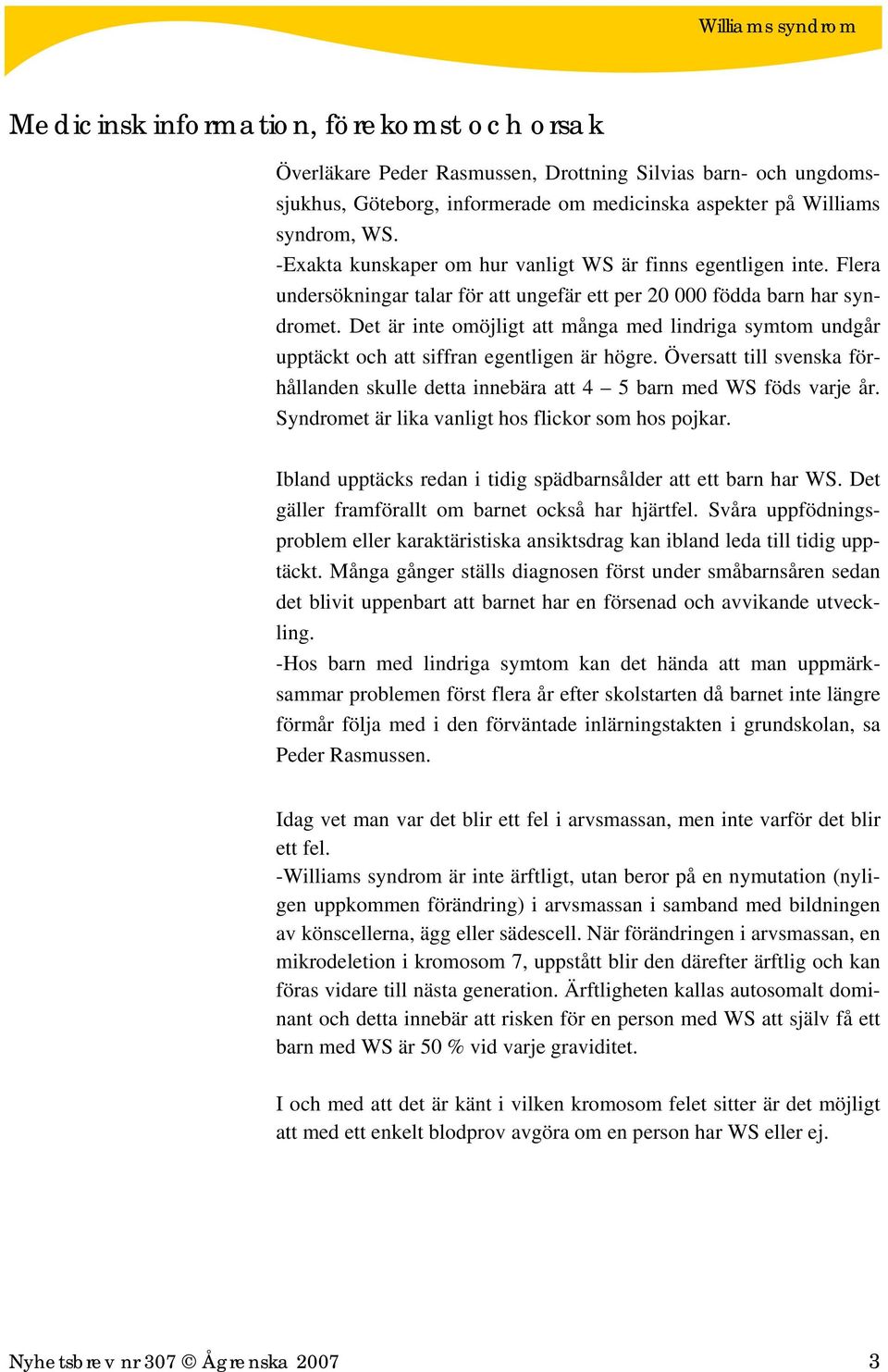 Williams syndrom

Medicinsk information, förekomst och orsak

Överläkare Peder Rasmussen, Drottning Silvias barn- och ungdomssjukhus, Göteborg, informerade om medicinska aspekter på Williams syndrom, WS.
-Exakta kunskaper om hur vanligt WS är finns egentligen inte. Flera undersökningar talar för att ungefär ett per 20 000 födda barn har syndromet. Det är inte omöjligt att många med lindriga symtom undgår upptäckt och att siffran egentligen är högre. Översatt till svenska förhållanden skulle detta innebära att 4 – 5 barn med WS föds varje år. Syndromet är lika vanligt hos flickor som hos pojkar.

Ibland upptäcks redan i tidig spädbarnsålder att ett barn har WS. Det gäller framförallt om barnet också har hjärtfel. Svåra uppfödningsproblem eller karaktäristiska ansiktsdrag kan ibland leda till tidig upptäckt. Många gånger ställs diagnosen först under småbarnsåren sedan det blivit uppenbart att barnet har en försenad och avvikande utveckling.
-Hos barn med lindriga symtom kan det hända att man uppmärksammar problemen först flera år efter skolstarten då barnet inte längre förmår följa med i den förväntade inlärningstakten i grundskolan, sa Peder Rasmussen.

Idag vet man var det blir ett fel i arvsmassan, men inte varför det blir ett fel.
-Williams syndrom är inte ärftligt, utan beror på en nymutation (nyligen uppkommen förändring) i arvsmassan i samband med bildningen av könscellerna, ägg eller sädescell. När förändringen i arvsmassan, en mikrodeletion i kromosom 7, uppstått blir den därefter ärftlig och kan föras vidare till nästa generation. Ärftligheten kallas autosomalt dominant och detta innebär att risken för en person med WS att själv få ett barn med WS är 50 % vid varje graviditet.

I och med att det är känt i vilken kromosom felet sitter är det möjligt att med ett enkelt blodprov avgöra om en person har WS eller ej.

Nyhetsbrev nr 307 © Ågrenska 2007 3